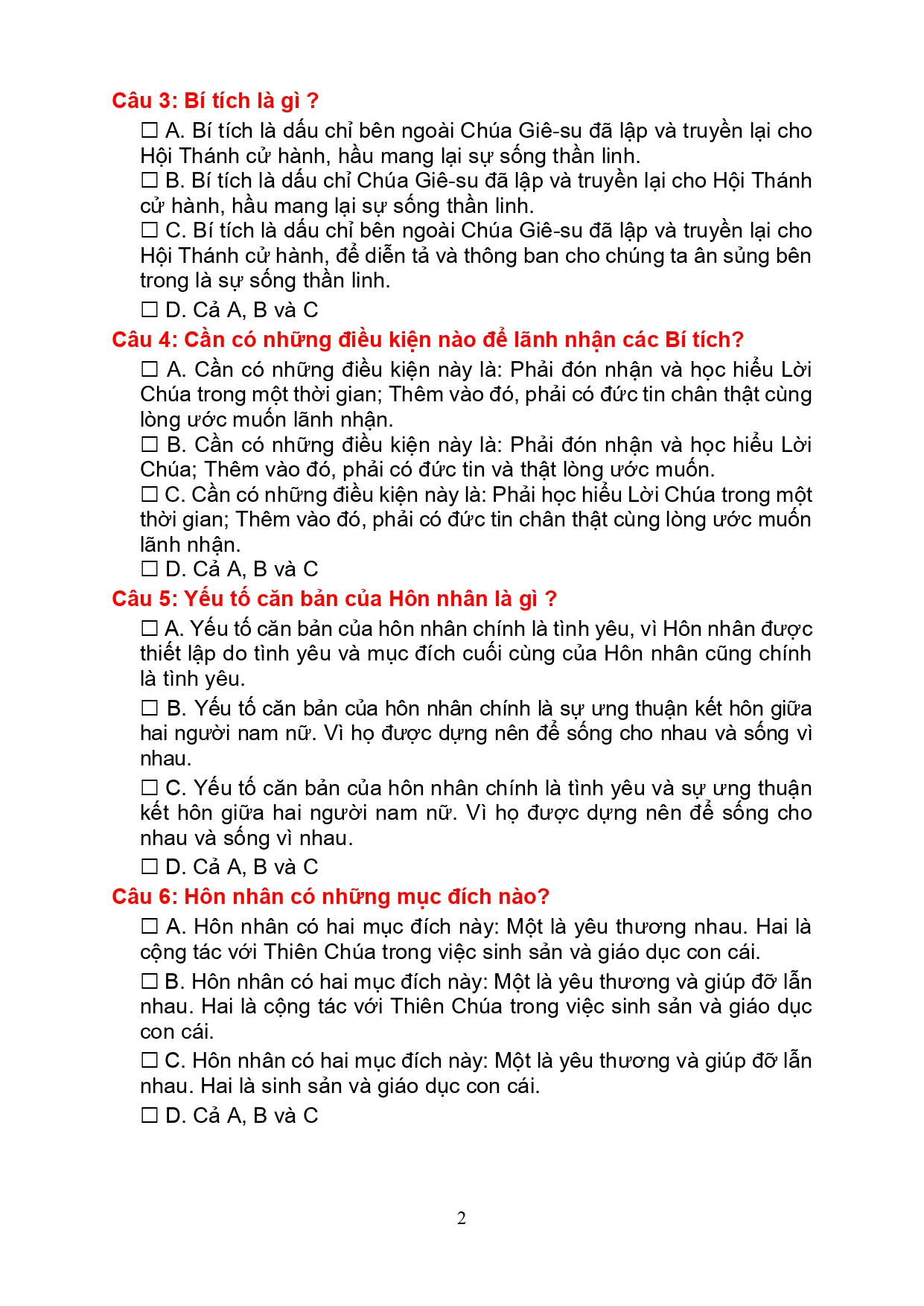 Câu 3: Bí tích là gì ?

☐ A. Bí tích là dấu chỉ bên ngoài Chúa Giê-su đã lập và truyền lại cho Hội Thánh cử hành, hầu mang lại sự sống thần linh.
☐ B. Bí tích là dấu chỉ Chúa Giê-su đã lập và truyền lại cho Hội Thánh cử hành, hầu mang lại sự sống thần linh.
☐ C. Bí tích là dấu chỉ bên ngoài Chúa Giê-su đã lập và truyền lại cho Hội Thánh cử hành, để diễn tả và thông ban cho chúng ta ân sủng bên trong là sự sống thần linh.

☐ D. Cả A, B và C

Câu 4: Cần có những điều kiện nào để lãnh nhận các Bí tích?

☐ A. Cần có những điều kiện này là: Phải đón nhận và học hiểu Lời Chúa trong một thời gian; Thêm vào đó, phải có đức tin chân thật cùng lòng ước muốn lãnh nhận.
☐ B. Cần có những điều kiện này là: Phải đón nhận và học hiểu Lời Chúa; Thêm vào đó, phải có đức tin và thật lòng ước muốn.
☐ C. Cần có những điều kiện này là: Phải học hiểu Lời Chúa trong một thời gian; Thêm vào đó, phải có đức tin chân thật cùng lòng ước muốn lãnh nhận.
☐ D. Cả A, B và C

Câu 5: Yếu tố căn bản của Hôn nhân là gì ?

☐ A. Yếu tố căn bản của hôn nhân chính là tình yêu, vì Hôn nhân được thiết lập do tình yêu và mục đích cuối cùng của Hôn nhân cũng chính là tình yêu.

☐ B. Yếu tố căn bản của hôn nhân chính là sự ưng thuận kết hôn giữa hai người nam nữ. Vì họ được dựng nên để sống cho nhau và sống vì nhau.

☐ C. Yếu tố căn bản của hôn nhân chính là tình yêu và sự ưng thuận kết hôn giữa hai người nam nữ. Vì họ được dựng nên để sống cho nhau và sống vì nhau.

☐ D. Cả A, B và C

Câu 6: Hôn nhân có những mục đích nào?

☐ A. Hôn nhân có hai mục đích này: Một là yêu thương nhau. Hai là cộng tác với Thiên Chúa trong việc sinh sản và giáo dục con cái.

☐ B. Hôn nhân có hai mục đích này: Một là yêu thương và giúp đỡ lẫn nhau. Hai là cộng tác với Thiên Chúa trong việc sinh sản và giáo dục con cái.

☐ C. Hôn nhân có hai mục đích này: Một là yêu thương và giúp đỡ lẫn nhau. Hai là sinh sản và giáo dục con cái.

☐ D. Cả A, B và C

2